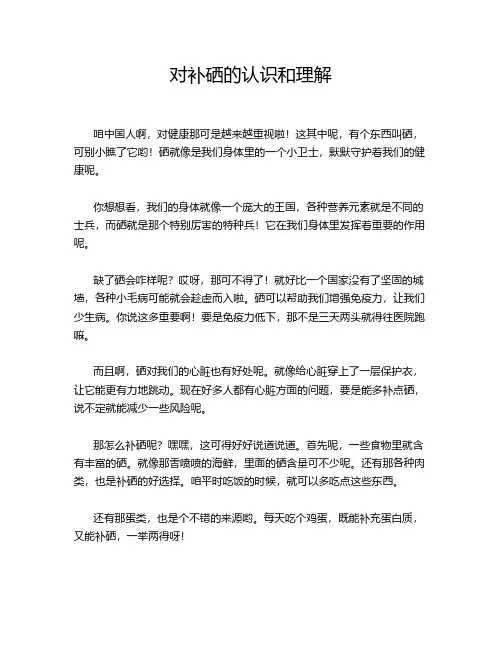 对补硒的认识和理解

咱中国人啊，对健康那可是越来越重视啦！这其中呢，有个东西叫硒，可别小瞧了它哟！硒就像是我们身体里的一个小卫士，默默守护着我们的健康呢。

你想想看，我们的身体就像一个庞大的王国，各种营养元素就是不同的士兵，而硒就是那个特别厉害的特种兵！它在我们身体里发挥着重要的作用呢。

缺了硒会咋样呢？哎呀，那可不得了！就好比一个国家没有了坚固的城墙，各种小毛病可能就会趁虚而入啦。硒可以帮助我们增强免疫力，让我们少生病。你说这多重要啊！要是免疫力低下，那不是三天两头就得往医院跑嘛。

而且啊，硒对我们的心脏也有好处呢。就像给心脏穿上了一层保护衣，让它能更有力地跳动。现在好多人都有心脏方面的问题，要是能多补点硒，说不定就能减少一些风险呢。

那怎么补硒呢？嘿嘿，这可得好好说道说道。首先呢，一些食物里就含有丰富的硒。就像那香喷喷的海鲜，里面的硒含量可不少呢。还有那各种肉类，也是补硒的好选择。咱平时吃饭的时候，就可以多吃点这些东西。

还有那蛋类，也是个不错的来源哟。每天吃个鸡蛋，既能补充蛋白质，又能补硒，一举两得呀！